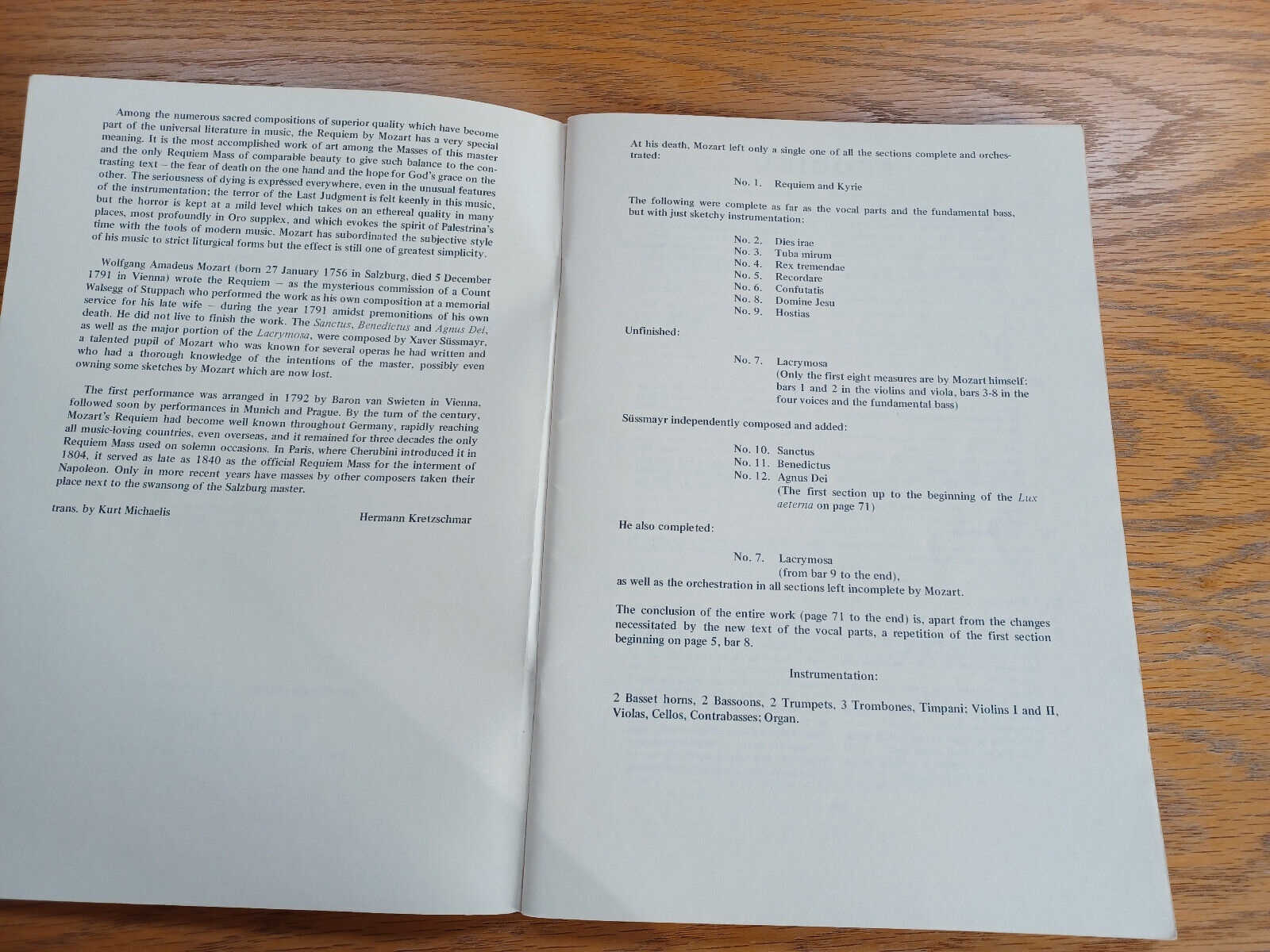 Among the numerous sacred compositions of superior quality which have become part of the universal literature in music, the Requiem by Mozart has a very special meaning. It is the most accomplished work of art among the Masses of this master and the only Requiem Mass of comparable beauty to give such balance to the contrasting text – the fear of death on the one hand and the hope for God's grace on the other. The seriousness of dying is expressed everywhere, even in the unusual features of the instrumentation; the terror of the Last Judgment is felt keenly in this music, but the horror is kept at a mild level which takes on an ethereal quality in many places, most profoundly in Oro supplex, and which evokes the spirit of Palestrina's time with the tools of modern music. Mozart has subordinated the subjective style of his music to strict liturgical forms but the effect is still one of greatest simplicity.

Wolfgang Amadeus Mozart (born 27 January 1756 in Salzburg, died 5 December 1791 in Vienna) wrote the Requiem – as the mysterious commission of a Count Walsegg of Stuppach who performed the work as his own composition at a memorial service for his late wife – during the year 1791 amidst premonitions of his own death. He did not live to finish the work. The Sanctus, Benedictus and Agnus Dei, as well as the major portion of the Lacrymosa, were composed by Xaver Süssmayr, a talented pupil of Mozart who was known for several operas he had written and who had a thorough knowledge of the intentions of the master, possibly even owning some sketches by Mozart which are now lost.

The first performance was arranged in 1792 by Baron van Swieten in Vienna, followed soon by performances in Munich and Prague. By the turn of the century, Mozart's Requiem had become well known throughout Germany, rapidly reaching all music-loving countries, even overseas, and it remained for three decades the only Requiem Mass used on solemn occasions. In Paris, where Cherubini introduced it in 1804, it served as late as 1840 as the official Requiem Mass for the interment of Napoleon. Only in more recent years have masses by other composers taken their place next to the swansong of the Salzburg master.

trans. by Kurt Michaelis
Hermann Kretzschmar

At his death, Mozart left only a single one of all the sections complete and orchestrated:

No. 1. Requiem and Kyrie

The following were complete as far as the vocal parts and the fundamental bass, but with just sketchy instrumentation:

No. 2. Dies irae
No. 3. Tuba mirum
No. 4. Rex tremendae
No. 5. Recordare
No. 6. Confutatis
No. 8. Domine Jesu
No. 9. Hostias

Unfinished:

No. 7. Lacrymosa
(Only the first eight measures are by Mozart himself: bars 1 and 2 in the violins and viola, bars 3-8 in the four voices and the fundamental bass)

Süssmayr independently composed and added:

No. 10. Sanctus
No. 11. Benedictus
No. 12. Agnus Dei
(The first section up to the beginning of the Lux aeterna on page 71)

He also completed:

No. 7. Lacrymosa
(from bar 9 to the end),
as well as the orchestration in all sections left incomplete by Mozart.

The conclusion of the entire work (page 71 to the end) is, apart from the changes necessitated by the new text of the vocal parts, a repetition of the first section beginning on page 5, bar 8.

Instrumentation:

2 Basset horns, 2 Bassoons, 2 Trumpets, 3 Trombones, Timpani; Violins I and II, Violas, Cellos, Contrabasses; Organ.